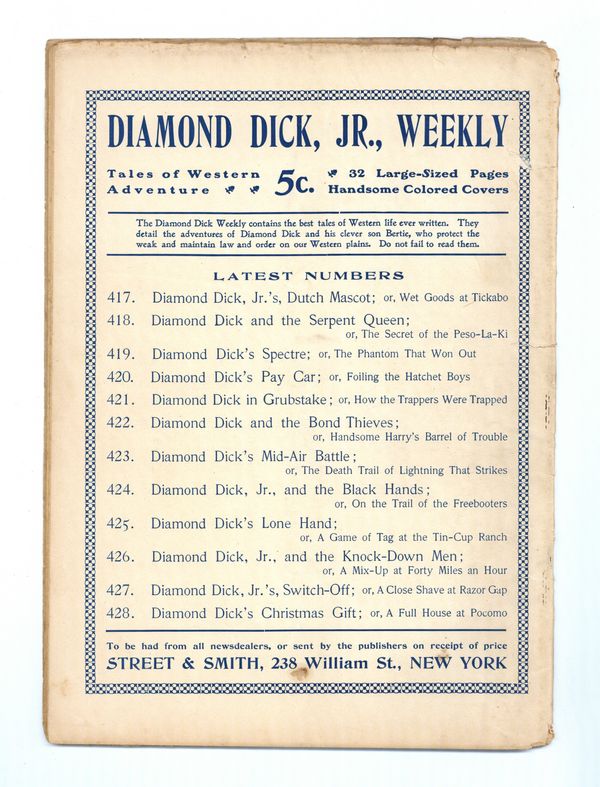 DIAMOND DICK, JR., WEEKLY

Tales of Western Adventure 5c. 32 Large-Sized Pages Handsome Colored Covers

The Diamond Dick Weekly contains the best tales of Western life ever written. They detail the adventures of Diamond Dick and his clever son Bertie, who protect the weak and maintain law and order on our Western plains. Do not fail to read them.

LATEST NUMBERS

417. Diamond Dick, Jr.'s, Dutch Mascot; or, Wet Goods at Tickabo
418. Diamond Dick and the Serpent Queen; or, The Secret of the Peso-La-Ki
419. Diamond Dick's Spectre; or, The Phantom That Won Out
420. Diamond Dick's Pay Car; or, Foiling the Hatchet Boys
421. Diamond Dick in Grubstake; or, How the Trappers Were Trapped
422. Diamond Dick and the Bond Thieves; or, Handsome Harry's Barrel of Trouble
423. Diamond Dick's Mid-Air Battle; or, The Death Trail of Lightning That Strikes
424. Diamond Dick, Jr., and the Black Hands; or, On the Trail of the Freebooters
425. Diamond Dick's Lone Hand; or, A Game of Tag at the Tin-Cup Ranch
426. Diamond Dick, Jr., and the Knock-Down Men; or, A Mix-Up at Forty Miles an Hour
427. Diamond Dick, Jr.'s, Switch-Off; or, A Close Shave at Razor Gap
428. Diamond Dick's Christmas Gift; or, A Full House at Pocomo

To be had from all newsdealers, or sent by the publishers on receipt of price
STREET & SMITH, 238 William St., NEW YORK